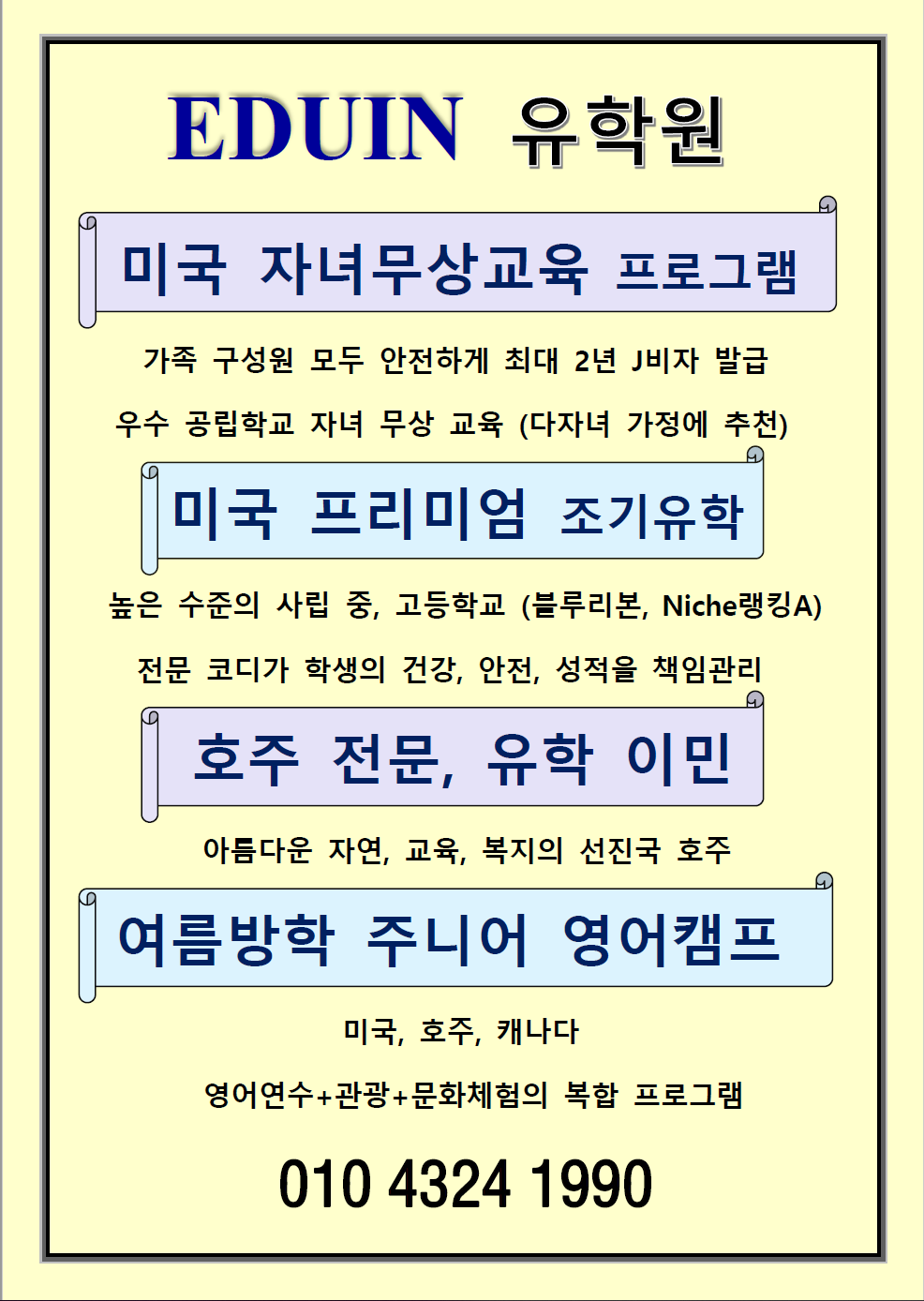 EDUIN 유학원

미국 자녀무상교육 프로그램

가족 구성원 모두 안전하게 최대 2년 J비자 발급

우수 공립학교 자녀 무상 교육 (다자녀 가정에 추천)

미국 프리미엄 조기유학

높은 수준의 사립 중, 고등학교 (블루리본, Niche랭킹A)

전문 코디가 학생의 건강, 안전, 성적을 책임관리

호주 전문, 유학 이민

아름다운 자연, 교육, 복지의 선진국 호주

여름방학 주니어 영어캠프

미국, 호주, 캐나다

영어연수+관광+문화체험의 복합 프로그램

010 4324 1990